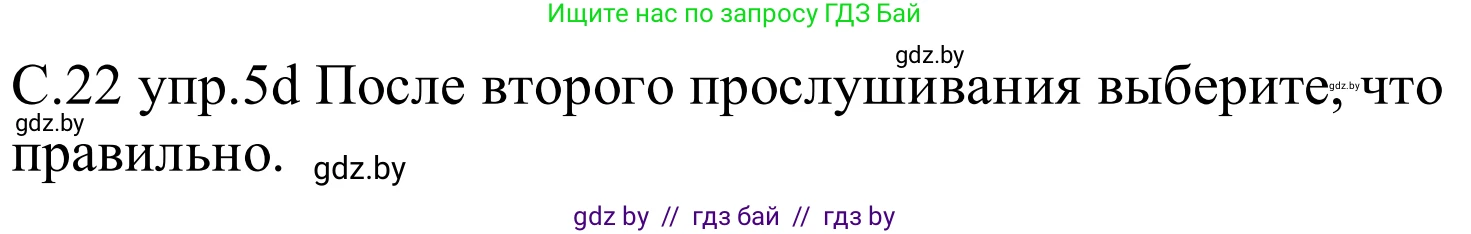 Ищите нас по запросу ГДЗ Бай

gdz.by

С.22 упр.5d После второго прослушивания выберите, что правильно.

gdz.by gdz.by gdz.by

gdz by // гдз бай // гдз by